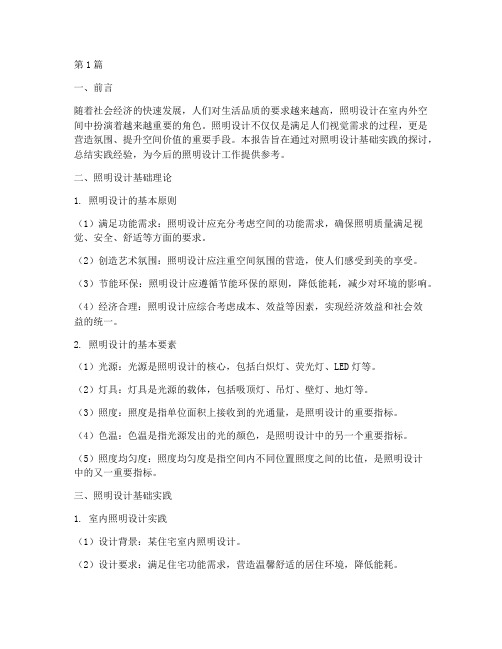 第1篇

一、前言

随着社会经济的快速发展，人们对生活品质的要求越来越高，照明设计在室内外空间中扮演着越来越重要的角色。照明设计不仅仅是满足人们视觉需求的过程，更是营造氛围、提升空间价值的重要手段。本报告旨在通过对照明设计基础实践的探讨，总结实践经验，为今后的照明设计工作提供参考。

二、照明设计基础理论

1. 照明设计的基本原则

（1）满足功能需求：照明设计应充分考虑空间的功能需求，确保照明质量满足视觉、安全、舒适等方面的要求。

（2）创造艺术氛围：照明设计应注重空间氛围的营造，使人们感受到美的享受。

（3）节能环保：照明设计应遵循节能环保的原则，降低能耗，减少对环境的影响。

（4）经济合理：照明设计应综合考虑成本、效益等因素，实现经济效益和社会效益的统一。

2. 照明设计的基本要素

（1）光源：光源是照明设计的核心，包括白炽灯、荧光灯、LED灯等。

（2）灯具：灯具是光源的载体，包括吸顶灯、吊灯、壁灯、地灯等。

（3）照度：照度是指单位面积上接收到的光通量，是照明设计的重要指标。

（4）色温：色温是指光源发出的光的颜色，是照明设计中的另一个重要指标。

（5）照度均匀度：照度均匀度是指空间内不同位置照度之间的比值，是照明设计中的又一重要指标。

三、照明设计基础实践

1. 室内照明设计实践

（1）设计背景：某住宅室内照明设计。

（2）设计要求：满足住宅功能需求，营造温馨舒适的居住环境，降低能耗。